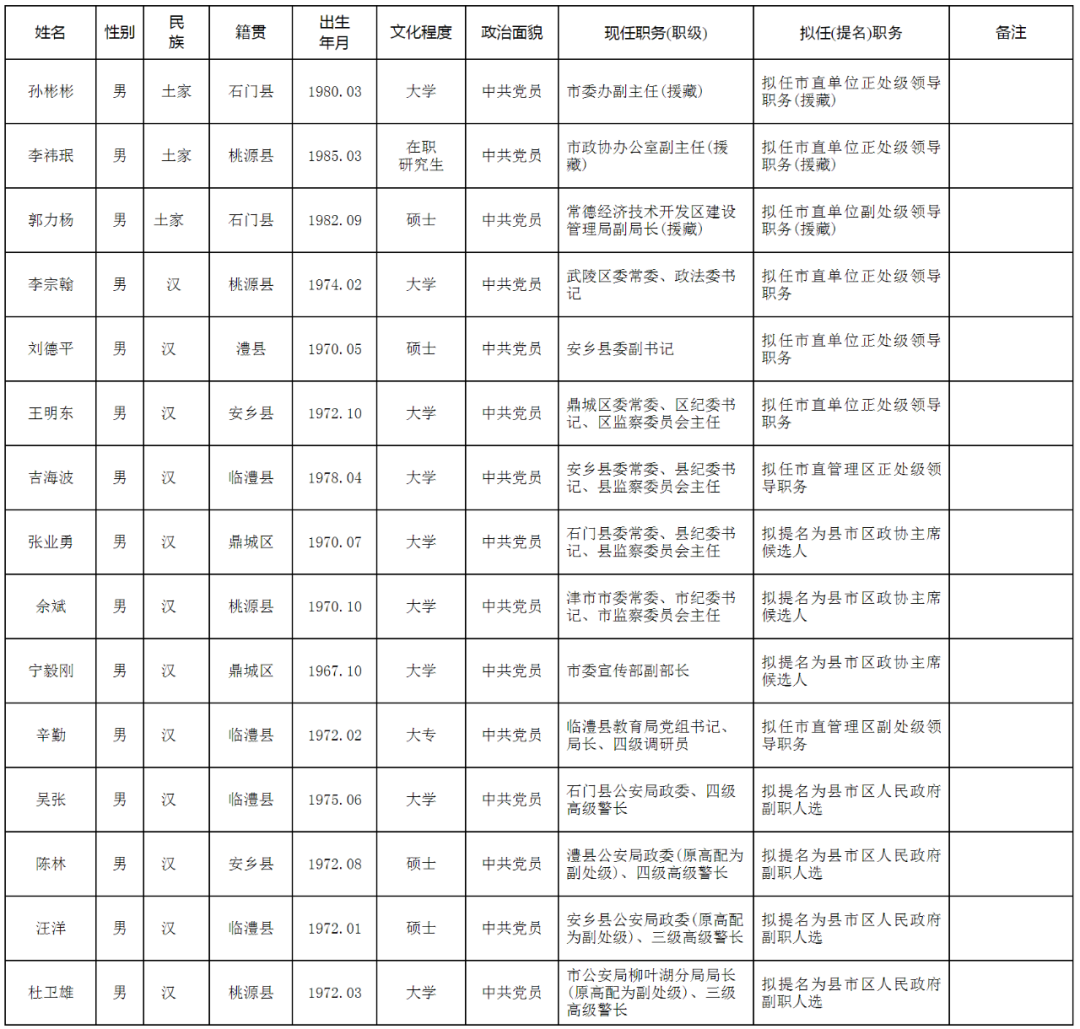 | 姓名 | 性别 | 民族 | 籍贯 | 出生年月 | 文化程度 | 政治面貌 | 现任职务(职级) | 拟任(提名)职务 | 备注 |
|---|---|---|---|---|---|---|---|---|---|
| 孙彬彬 | 男 | 土家 | 石门县 | 1980.03 | 大学 | 中共党员 | 市委办副主任(援藏) | 拟任市直单位正处级领导职务(援藏) |  |
| 李祎珉 | 男 | 土家 | 桃源县 | 1985.03 | 在职研究生 | 中共党员 | 市政协办公室副主任(援藏) | 拟任市直单位正处级领导职务(援藏) |  |
| 郭力杨 | 男 | 土家 | 石门县 | 1982.09 | 硕士 | 中共党员 | 常德经济技术开发区建设管理局副局长(援藏) | 拟任市直单位副处级领导职务(援藏) |  |
| 李宗翰 | 男 | 汉 | 桃源县 | 1974.02 | 大学 | 中共党员 | 武陵区委常委、政法委书记 | 拟任市直单位正处级领导职务 |  |
| 刘德平 | 男 | 汉 | 澧县 | 1970.05 | 硕士 | 中共党员 | 安乡县委副书记 | 拟任市直单位正处级领导职务 |  |
| 王明东 | 男 | 汉 | 安乡县 | 1972.10 | 大学 | 中共党员 | 鼎城区委常委、区纪委书记、区监察委员会主任 | 拟任市直单位正处级领导职务 |  |
| 吉海波 | 男 | 汉 | 临澧县 | 1978.04 | 大学 | 中共党员 | 安乡县委常委、县纪委书记、县监察委员会主任 | 拟任市直管理区正处级领导职务 |  |
| 张业勇 | 男 | 汉 | 鼎城区 | 1970.07 | 大学 | 中共党员 | 石门县委常委、县纪委书记、县监察委员会主任 | 拟提名为县市区政协主席候选人 |  |
| 余斌 | 男 | 汉 | 桃源县 | 1970.10 | 大学 | 中共党员 | 津市市委常委、市纪委书记、市监察委员会主任 | 拟提名为县市区政协主席候选人 |  |
| 宁毅刚 | 男 | 汉 | 鼎城区 | 1967.10 | 大学 | 中共党员 | 市委宣传部副部长 | 拟提名为县市区政协主席候选人 |  |
| 辛勤 | 男 | 汉 | 临澧县 | 1972.02 | 大专 | 中共党员 | 临澧县教育局党组书记、局长、四级调研员 | 拟任市直管理区副处级领导职务 |  |
| 吴张 | 男 | 汉 | 临澧县 | 1975.06 | 大学 | 中共党员 | 石门县公安局政委、四级高级警长 | 拟提名为县市区人民政府副职人选 |  |
| 陈林 | 男 | 汉 | 安乡县 | 1972.08 | 硕士 | 中共党员 | 澧县公安局政委(原高配为副处级)、四级高级警长 | 拟提名为县市区人民政府副职人选 |  |
| 汪洋 | 男 | 汉 | 临澧县 | 1972.01 | 硕士 | 中共党员 | 安乡县公安局政委(原高配为副处级)、三级高级警长 | 拟提名为县市区人民政府副职人选 |  |
| 杜卫雄 | 男 | 汉 | 桃源县 | 1972.03 | 大学 | 中共党员 | 市公安局柳叶湖分局局长(原高配为副处级)、三级高级警长 | 拟提名为县市区人民政府副职人选 |  |